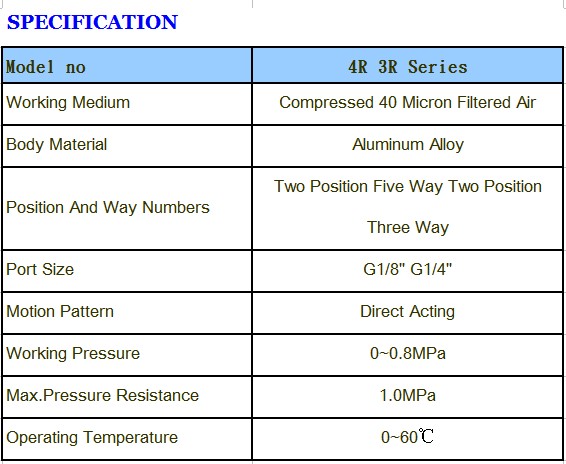 SPECIFICATION

| Model no | 4R 3R Series |
|---|---|
| Working Medium | Compressed 40 Micron Filtered Air |
| Body Material | Aluminum Alloy |
| Position And Way Numbers | Two Position Five Way Two Position Three Way |
| Port Size | G1/8" G1/4" |
| Motion Pattern | Direct Acting |
| Working Pressure | 0~0.8MPa |
| Max.Pressure Resistance | 1.0MPa |
| Operating Temperature | 0~60℃ |